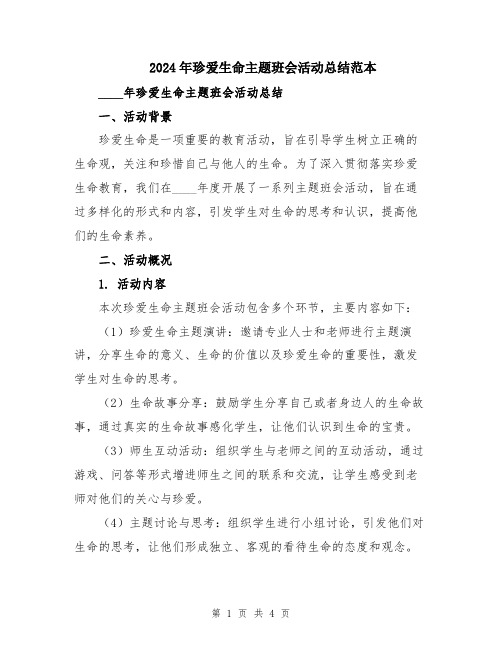 2024年珍爱生命主题班会活动总结范本

____年珍爱生命主题班会活动总结

一、活动背景

珍爱生命是一项重要的教育活动，旨在引导学生树立正确的生命观，关注和珍惜自己与他人的生命。为了深入贯彻落实珍爱生命教育，我们在____年度开展了一系列主题班会活动，旨在通过多样化的形式和内容，引发学生对生命的思考和认识，提高他们的生命素养。

二、活动概况

1. 活动内容

本次珍爱生命主题班会活动包含多个环节，主要内容如下：

（1）珍爱生命主题演讲：邀请专业人士和老师进行主题演讲，分享生命的意义、生命的价值以及珍爱生命的重要性，激发学生对生命的思考。

（2）生命故事分享：鼓励学生分享自己或者身边人的生命故事，通过真实的生命故事感化学生，让他们认识到生命的宝贵。

（3）师生互动活动：组织学生与老师之间的互动活动，通过游戏、问答等形式增进师生之间的联系和交流，让学生感受到老师对他们的关心与珍爱。

（4）主题讨论与思考：组织学生进行小组讨论，引发他们对生命的思考，让他们形成独立、客观的看待生命的态度和观念。

第 1 页 共 4 页